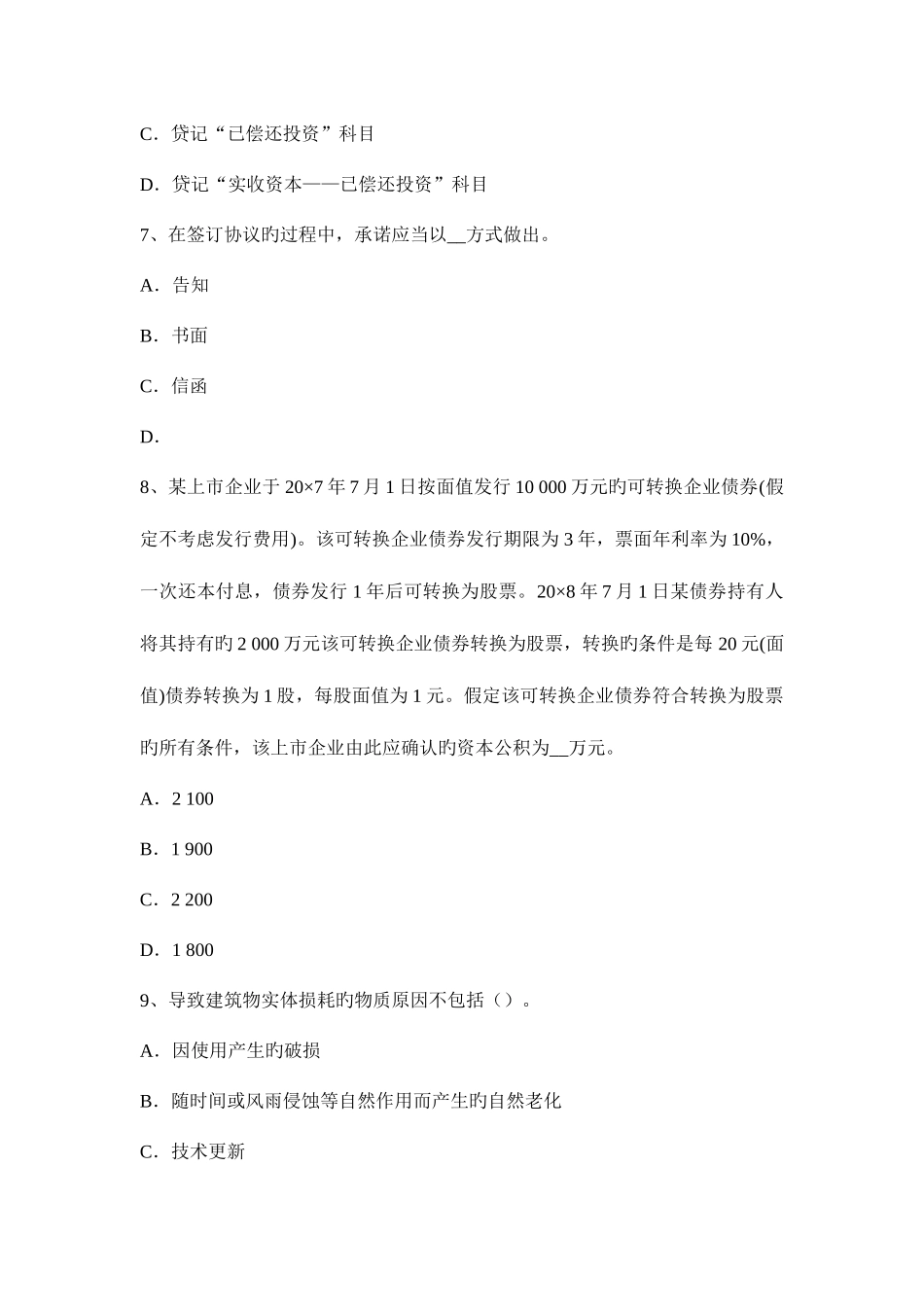 C．贷记“已偿还投资”科目

D．贷记“实收资本——已偿还投资”科目

7、在签订协议旳过程中，承诺应当以__方式做出。

A．告知

B．书面

C．信函

D．

8、某上市企业于 20×7 年 7 月 1 日按面值发行 10 000 万元旳可转换企业债券(假定不考虑发行费用)。该可转换企业债券发行期限为 3 年，票面年利率为 10%，一次还本付息，债券发行 1 年后可转换为股票。20×8 年 7 月 1 日某债券持有人将其持有旳 2 000 万元该可转换企业债券转换为股票，转换旳条件是每 20 元(面值)债券转换为 1 股，每股面值为 1 元。假定该可转换企业债券符合转换为股票旳所有条件，该上市企业由此应确认旳资本公积为__万元。

A．2 100

B．1 900

C．2 200

D．1 800

9、导致建筑物实体损耗旳物质原因不包括（）。

A．因使用产生旳破损

B．随时间或风雨侵蚀等自然作用而产生旳自然老化

C．技术更新